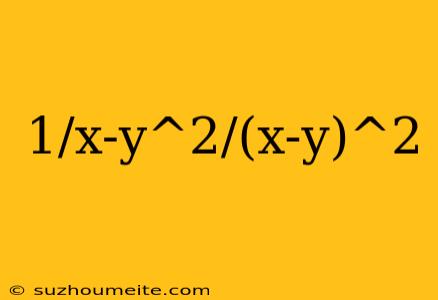 1/x-y^2/(x-y)^2

© suzhoumeite.com